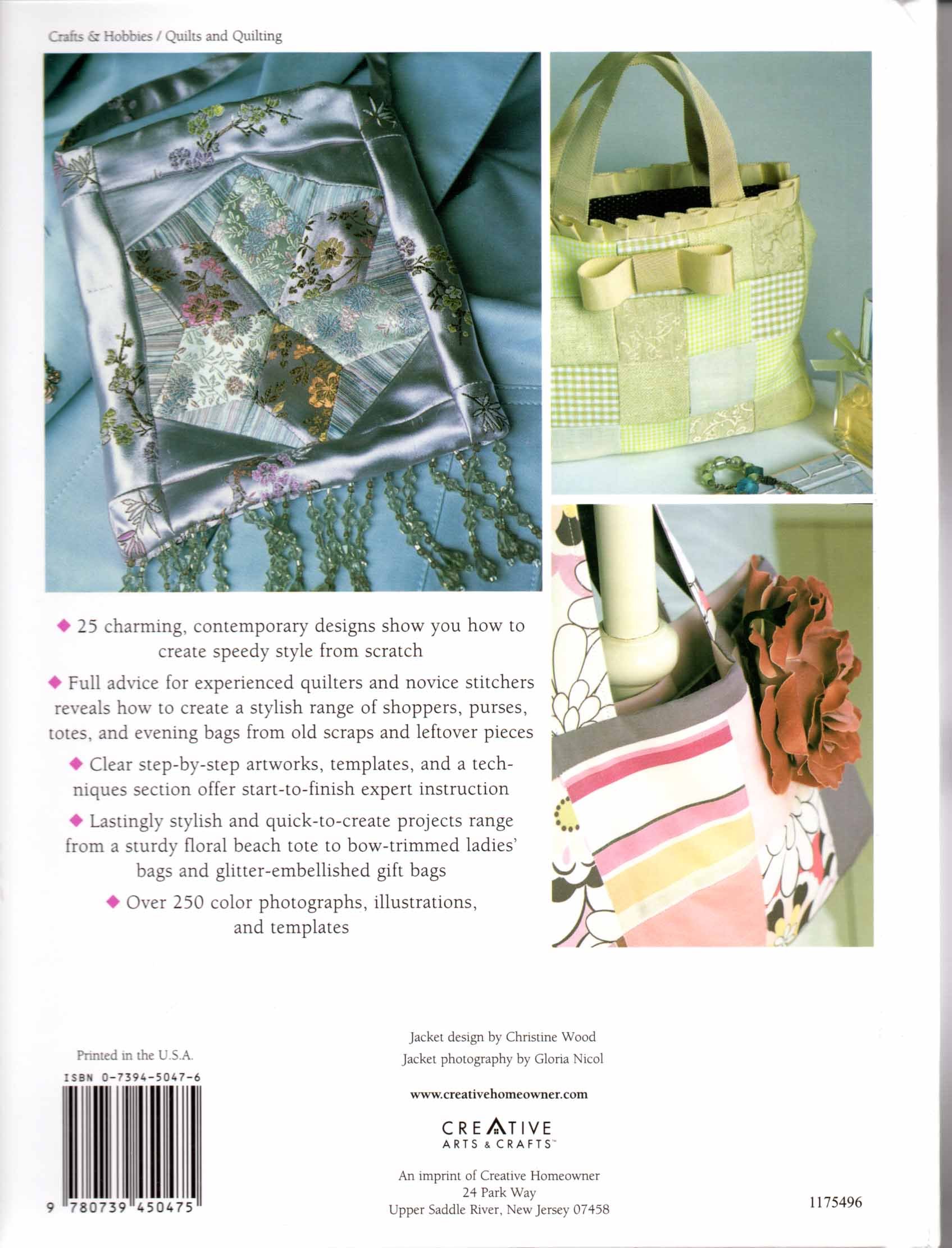 Crafts & Hobbies / Quilts and Quilting

◆ 25 charming, contemporary designs show you how to create speedy style from scratch

◆ Full advice for experienced quilters and novice stitchers reveals how to create a stylish range of shoppers, purses, totes, and evening bags from old scraps and leftover pieces

◆ Clear step-by-step artworks, templates, and a techniques section offer start-to-finish expert instruction

◆ Lastingly stylish and quick-to-create projects range from a sturdy floral beach tote to bow-trimmed ladies' bags and glitter-embellished gift bags

◆ Over 250 color photographs, illustrations, and templates

Printed in the U.S.A.

ISBN 0-7394-5047-6

9 780739 450475

Jacket design by Christine Wood
Jacket photography by Gloria Nicol

www.creativehomeowner.com

CREATIVE
ARTS & CRAFTS™

An imprint of Creative Homeowner
24 Park Way
Upper Saddle River, New Jersey 07458

1175496